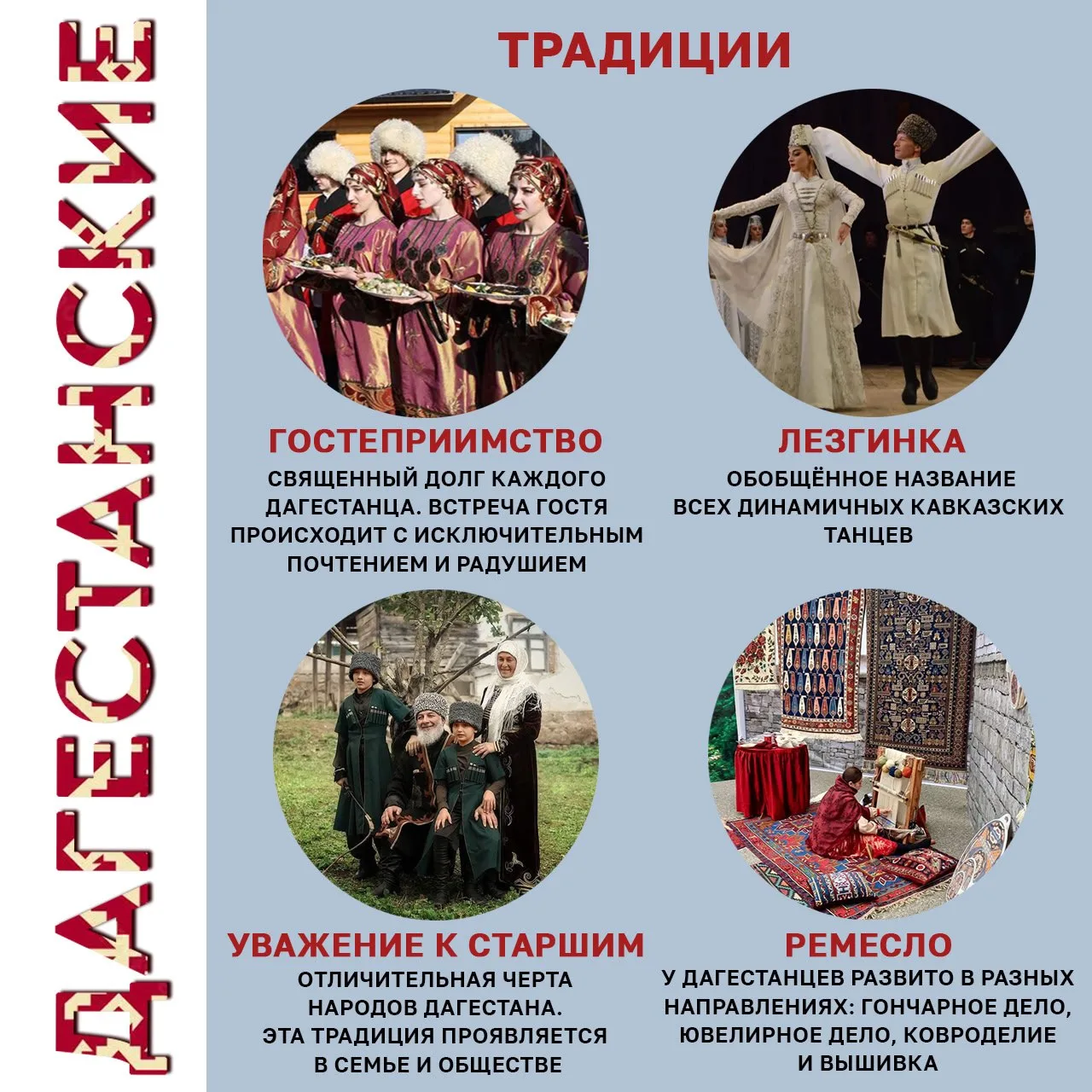 ДАГЕСТАНСКИЕ

ТРАДИЦИИ

ГОСТЕПРИИМСТВО
СВЯЩЕННЫЙ ДОЛГ КАЖДОГО ДАГЕСТАНЦА. ВСТРЕЧА ГОСТЯ ПРОИСХОДИТ С ИСКЛЮЧИТЕЛЬНЫМ ПОЧТЕНИЕМ И РАДУШИЕМ

ЛЕЗГИНКА
ОБОБЩЁННОЕ НАЗВАНИЕ ВСЕХ ДИНАМИЧНЫХ КАВКАЗСКИХ ТАНЦЕВ

УВАЖЕНИЕ К СТАРШИМ
ОТЛИЧИТЕЛЬНАЯ ЧЕРТА НАРОДОВ ДАГЕСТАНА. ЭТА ТРАДИЦИЯ ПРОЯВЛЯЕТСЯ В СЕМЬЕ И ОБЩЕСТВЕ

РЕМЕСЛО
У ДАГЕСТАНЦЕВ РАЗВИТО В РАЗНЫХ НАПРАВЛЕНИЯХ: ГОНЧАРНОЕ ДЕЛО, ЮВЕЛИРНОЕ ДЕЛО, КОВРОДЕЛИЕ И ВЫШИВКА